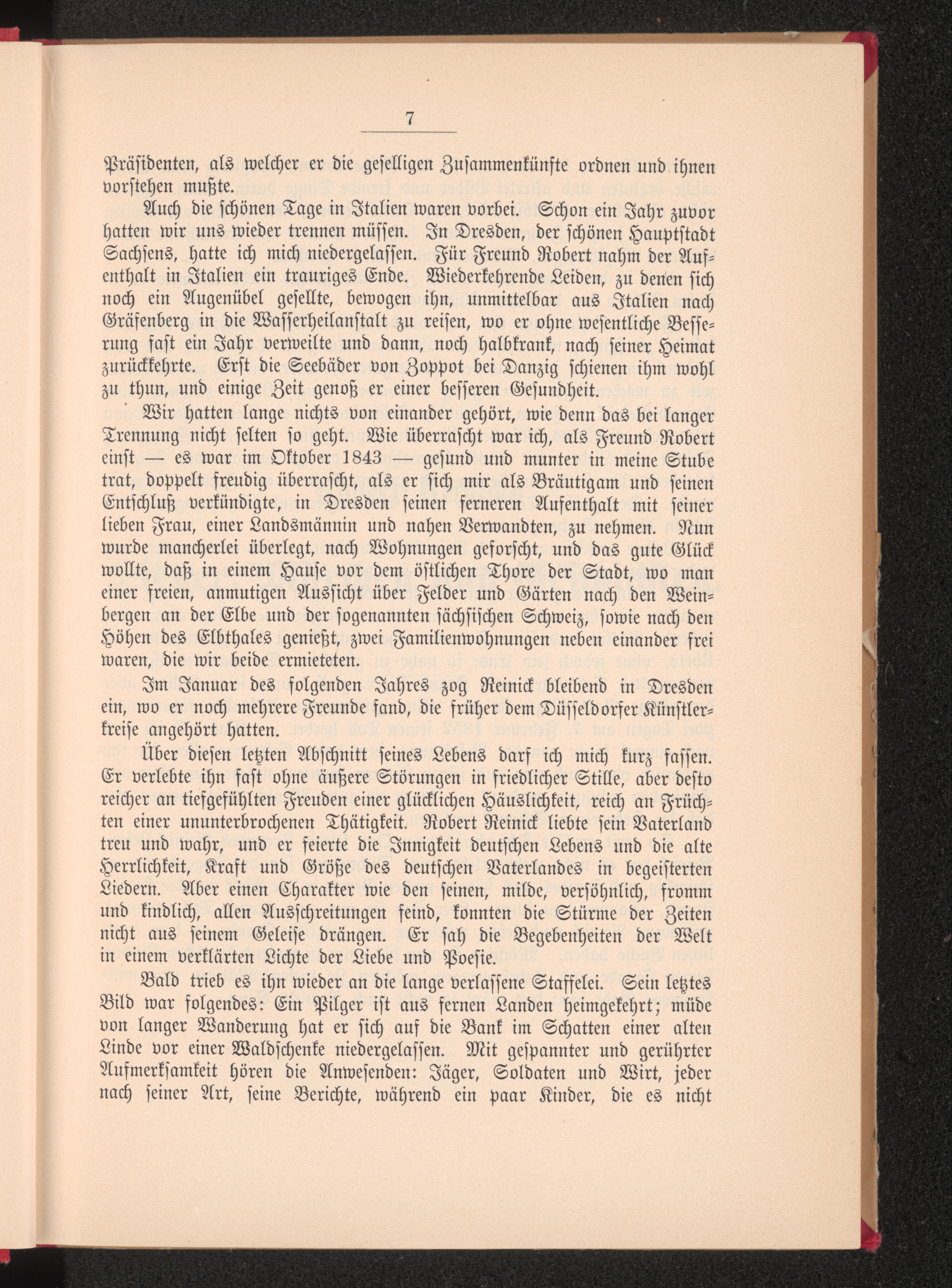 7

Präsidenten, als welcher er die geselligen Zusammenkünfte ordnen und ihnen vorstehen mußte.

Auch die schönen Tage in Italien waren vorbei. Schon ein Jahr zuvor hatten wir uns wieder trennen müssen. In Dresden, der schönen Hauptstadt Sachsens, hatte ich mich niedergelassen. Für Freund Robert nahm der Aufenthalt in Italien ein trauriges Ende. Wiederkehrende Leiden, zu denen sich noch ein Augenübel gesellte, bewogen ihn, unmittelbar aus Italien nach Gräfenberg in die Wasserheilanstalt zu reisen, wo er ohne wesentliche Besserung fast ein Jahr verweilte und dann, noch halbkrank, nach seiner Heimat zurückkehrte. Erst die Seebäder von Zoppot bei Danzig schienen ihm wohl zu thun, und einige Zeit genoß er einer besseren Gesundheit.

Wir hatten lange nichts von einander gehört, wie denn das bei langer Trennung nicht selten so geht. Wie überrascht war ich, als Freund Robert einst — es war im Oktober 1843 — gesund und munter in meine Stube trat, doppelt freudig überrascht, als er sich mir als Bräutigam und seinen Entschluß verkündigte, in Dresden seinen ferneren Aufenthalt mit seiner lieben Frau, einer Landsmännin und nahen Verwandten, zu nehmen. Nun wurde mancherlei überlegt, nach Wohnungen geforscht, und das gute Glück wollte, daß in einem Hause vor dem östlichen Thore der Stadt, wo man einer freien, anmutigen Aussicht über Felder und Gärten nach den Weinbergen an der Elbe und der sogenannten sächsischen Schweiz, sowie nach den Höhen des Elbthales genießt, zwei Familienwohnungen neben einander frei waren, die wir beide ermieteten.

Im Januar des folgenden Jahres zog Reinick bleibend in Dresden ein, wo er noch mehrere Freunde fand, die früher dem Düsseldorfer Künstlerkreise angehört hatten.

Über diesen letzten Abschnitt seines Lebens darf ich mich kurz fassen. Er verlebte ihn fast ohne äußere Störungen in friedlicher Stille, aber desto reicher an tiefgefühlten Freuden einer glücklichen Häuslichkeit, reich an Früchten einer ununterbrochenen Thätigkeit. Robert Reinick liebte sein Vaterland treu und wahr, und er feierte die Innigkeit deutschen Lebens und die alte Herrlichkeit, Kraft und Größe des deutschen Vaterlandes in begeisterten Liedern. Aber einen Charakter wie den seinen, milde, versöhnlich, fromm und kindlich, allen Ausschreitungen feind, konnten die Stürme der Zeiten nicht aus seinem Geleise drängen. Er sah die Begebenheiten der Welt in einem verklärten Lichte der Liebe und Poesie.

Bald trieb es ihn wieder an die lange verlassene Staffelei. Sein letztes Bild war folgendes: Ein Pilger ist aus fernen Landen heimgekehrt; müde von langer Wanderung hat er sich auf die Bank im Schatten einer alten Linde vor einer Waldschenke niedergelassen. Mit gespannter und gerührter Aufmerksamkeit hören die Anwesenden: Jäger, Soldaten und Wirt, jeder nach seiner Art, seine Berichte, während ein paar Kinder, die es nicht